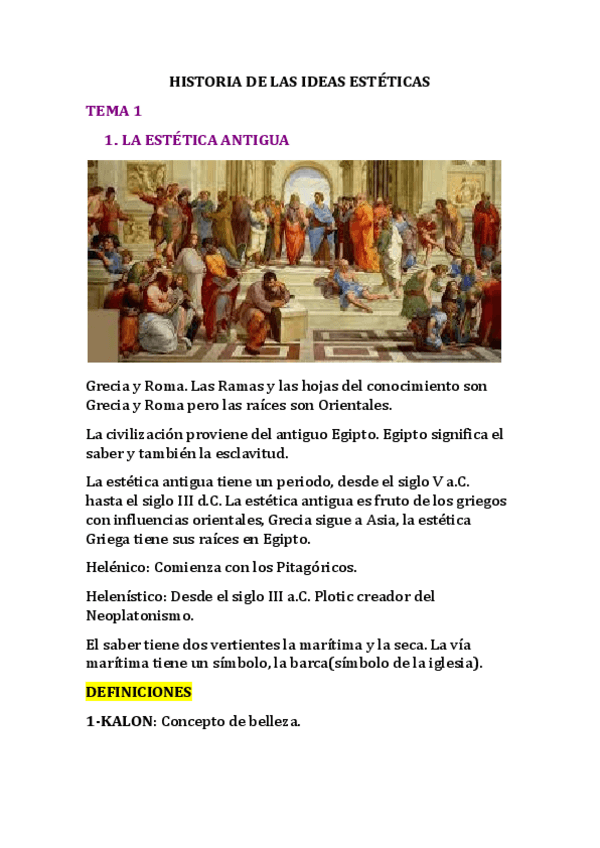 HISTORIA DE LAS IDEAS ESTÉTICAS

TEMA 1

1. LA ESTÉTICA ANTIGUA

Grecia y Roma. Las Ramas y las hojas del conocimiento son Grecia y Roma pero las raíces son Orientales.

La civilización proviene del antiguo Egipto. Egipto significa el saber y también la esclavitud.

La estética antigua tiene un periodo, desde el siglo V a.C. hasta el siglo III d.C. La estética antigua es fruto de los griegos con influencias orientales, Grecia sigue a Asia, la estética Griega tiene sus raíces en Egipto.

Helénico: Comienza con los Pitagóricos.

Helenístico: Desde el siglo III a.C. Plotic creador del Neoplatonismo.

El saber tiene dos vertientes la marítima y la seca. La vía marítima tiene un símbolo, la barca(símbolo de la iglesia).

DEFINICIONES

1-KALON: Concepto de belleza.